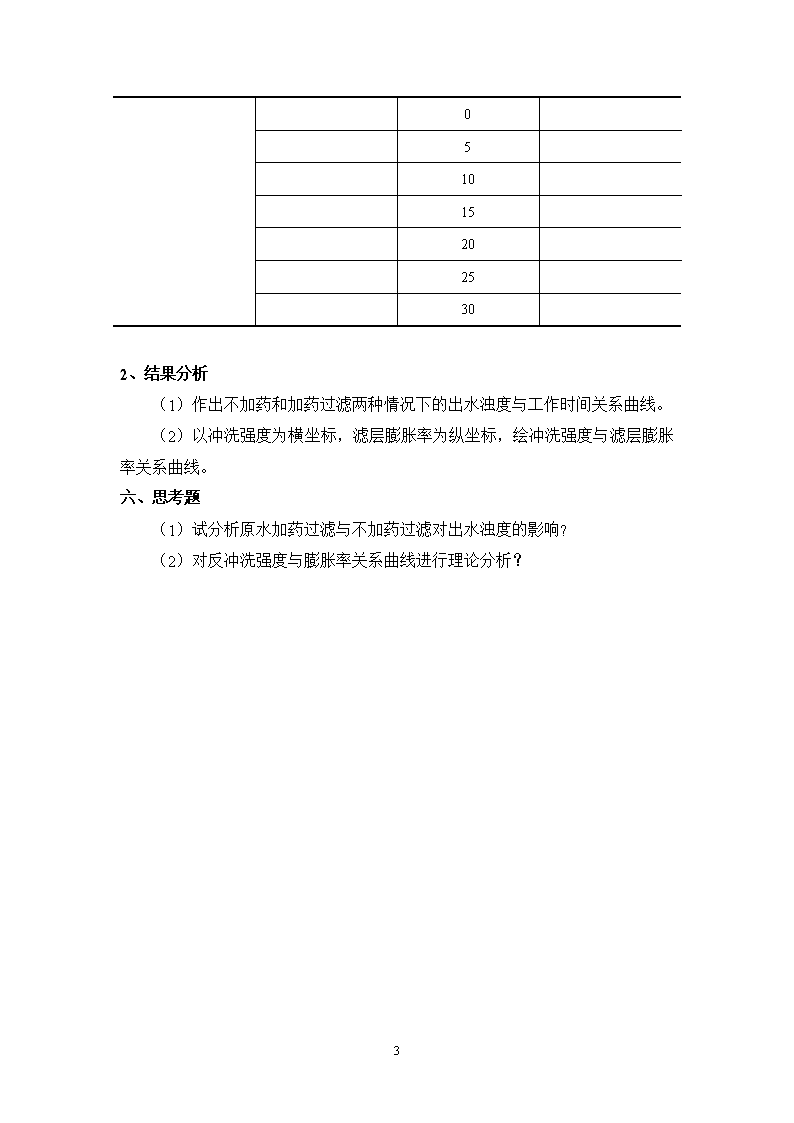 | | | | |
|---|---|---|---|
| | | 0 | |
| | | 5 | |
| | | 10 | |
| | | 15 | |
| | | 20 | |
| | | 25 | |
| | | 30 | |

2、结果分析

（1）作出不加药和加药过滤两种情况下的出水浊度与工作时间关系曲线。

（2）以冲洗强度为横坐标，滤层膨胀率为纵坐标，绘冲洗强度与滤层膨胀率关系曲线。

六、思考题

（1）试分析原水加药过滤与不加药过滤对出水浊度的影响？

（2）对反冲洗强度与膨胀率关系曲线进行理论分析？

3